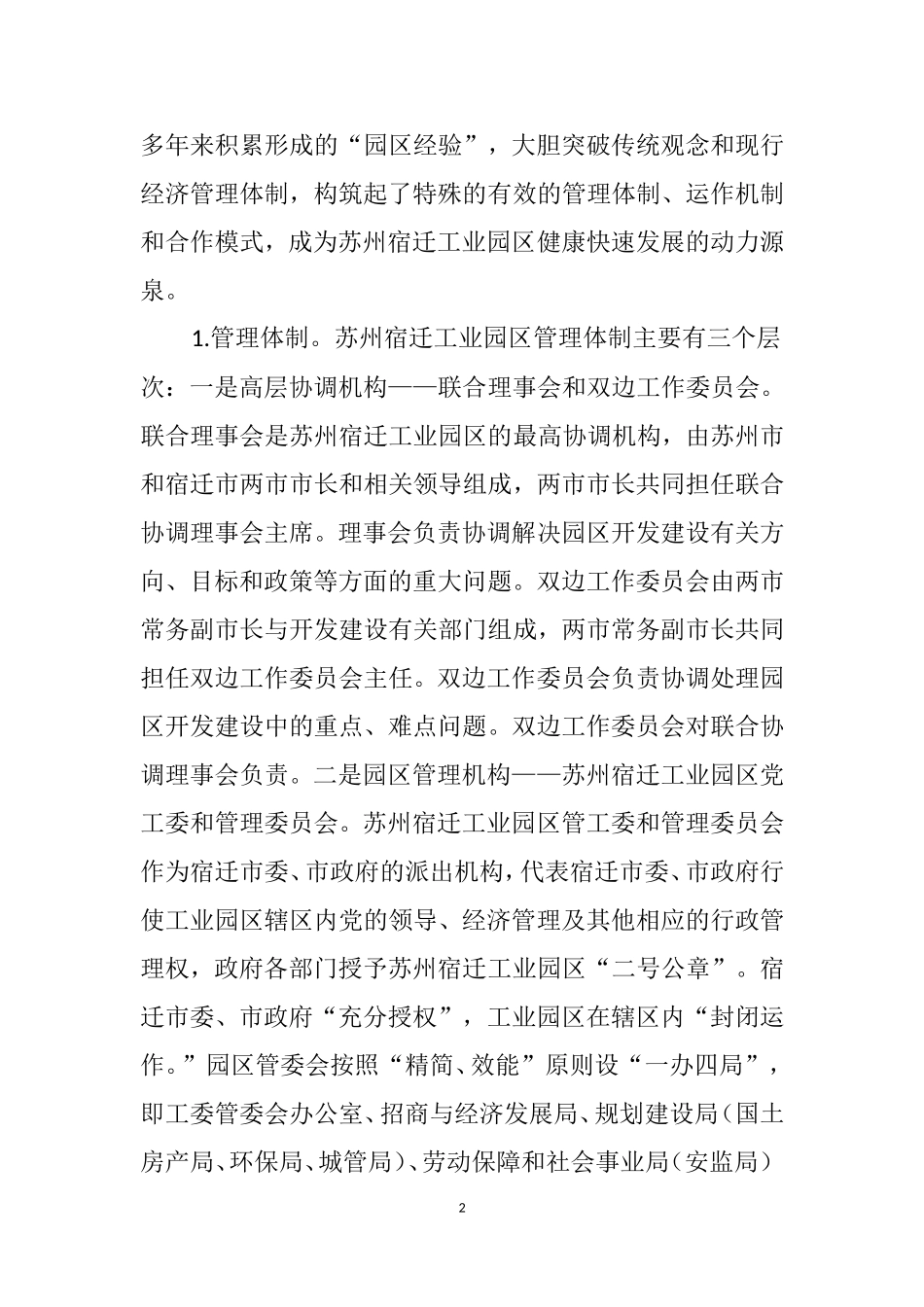 多年来积累形成的“园区经验”，大胆突破传统观念和现行经济管理体制，构筑起了特殊的有效的管理体制、运作机制和合作模式，成为苏州宿迁工业园区健康快速发展的动力源泉。

1.管理体制。苏州宿迁工业园区管理体制主要有三个层次：一是高层协调机构——联合理事会和双边工作委员会。联合理事会是苏州宿迁工业园区的最高协调机构，由苏州市和宿迁市两市市长和相关领导组成，两市市长共同担任联合协调理事会主席。理事会负责协调解决园区开发建设有关方向、目标和政策等方面的重大问题。双边工作委员会由两市常务副市长与开发建设有关部门组成，两市常务副市长共同担任双边工作委员会主任。双边工作委员会负责协调处理园区开发建设中的重点、难点问题。双边工作委员会对联合协调理事会负责。二是园区管理机构——苏州宿迁工业园区党工委和管理委员会。苏州宿迁工业园区管工委和管理委员会作为宿迁市委、市政府的派出机构，代表宿迁市委、市政府行使工业园区辖区内党的领导、经济管理及其他相应的行政管理权，政府各部门授予苏州宿迁工业园区“二号公章”。宿迁市委、市政府“充分授权”，工业园区在辖区内“封闭运作。”园区管委会按照“精简、效能”原则设“一办四局”，即工委管委会办公室、招商与经济发展局、规划建设局（国土房产局、环保局、城管局）、劳动保障和社会事业局（安监局）

2